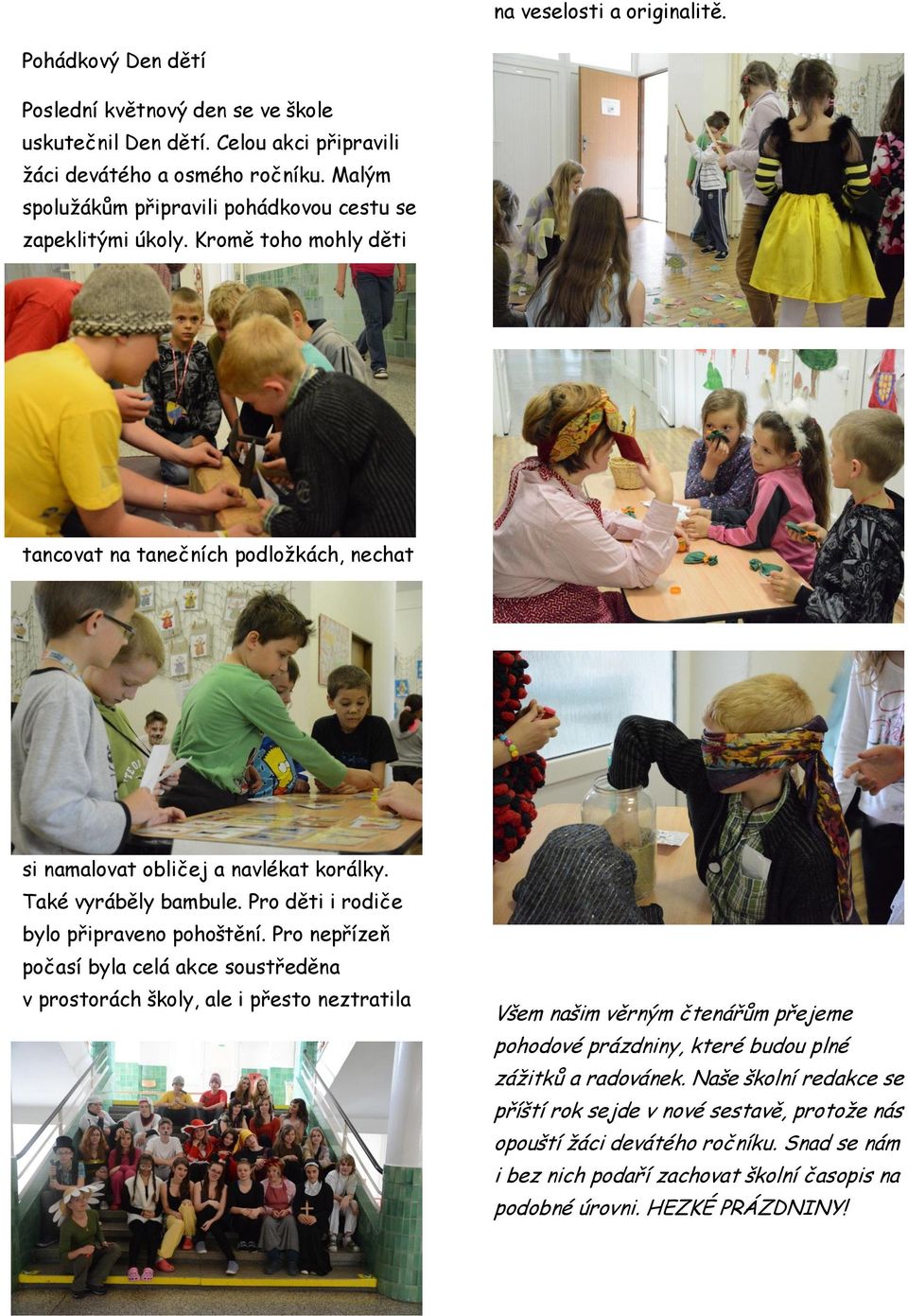 Pohádkový Den dětí

Poslední květnový den se ve škole uskutečnil Den dětí. Celou akci připravili žáci devátého a osmého ročníku. Malým spolužákům připravili pohádkovou cestu se zapeklitými úkoly. Kromě toho mohly děti

tancovat na tanečních podložkách, nechat

si namalovat obličej a navlékat korálky. Také vyráběly bambule. Pro děti i rodiče bylo připraveno pohoštění. Pro nepřízeň počasí byla celá akce soustředěna v prostorách školy, ale i přesto neztratila

na veselosti a originalitě.

Všem našim věrným čtenářům přejeme pohodové prázdniny, které budou plné zážitků a radovánek. Naše školní redakce se příští rok sejde v nové sestavě, protože nás opouští žáci devátého ročníku. Snad se nám i bez nich podaří zachovat školní časopis na podobné úrovni. HEZKÉ PRÁZDNINY!